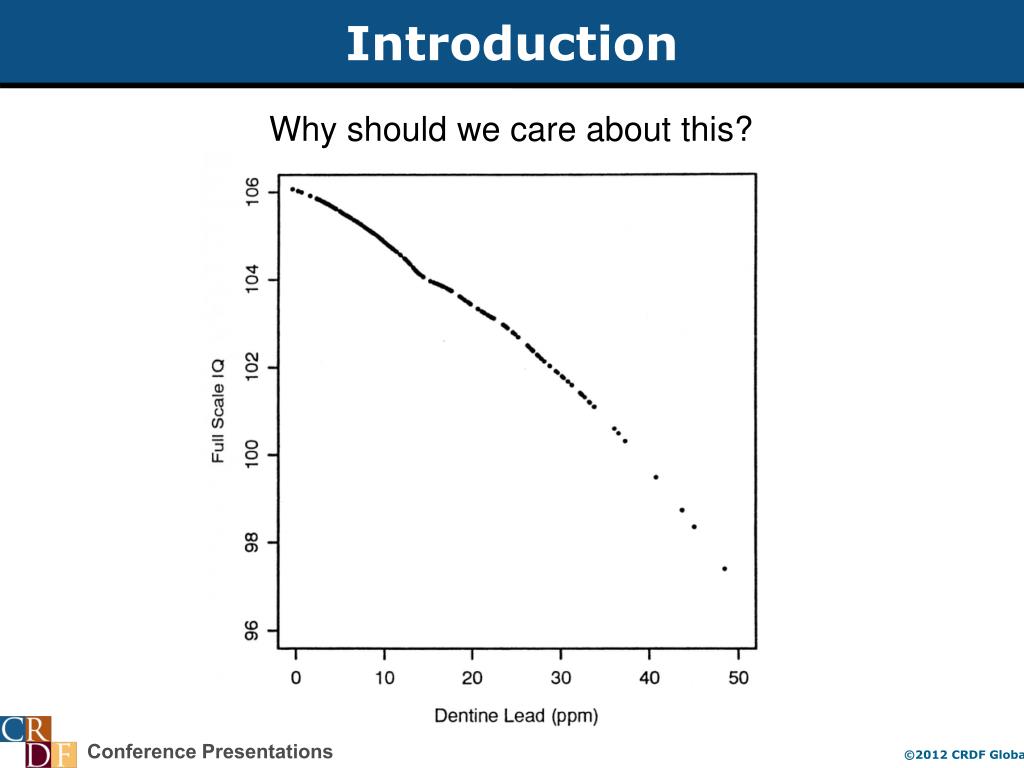 Introduction

Why should we care about this?

Full Scale IQ

106
104
102
100
98
96

0 10 20 30 40 50

Dentine Lead (ppm)

CRDF

Conference Presentations

©2012 CRDF Globa